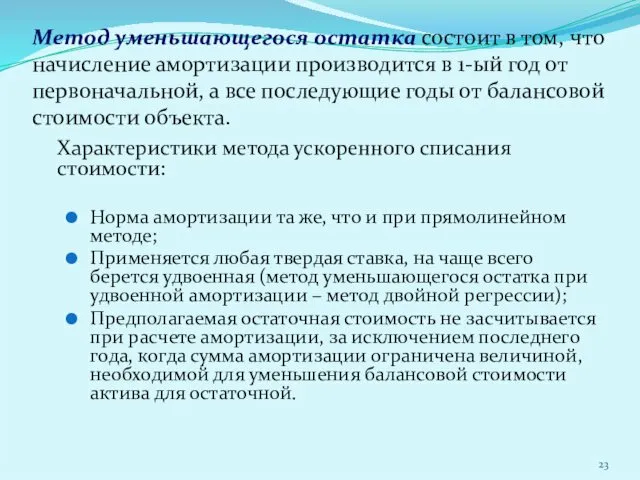 Метод уменьшающегося остатка состоит в том, что начисление амортизации производится в 1-ый год от первоначальной, а все последующие годы от балансовой стоимости объекта.

Характеристики метода ускоренного списания стоимости:

Норма амортизации та же, что и при прямолинейном методе;

Применяется любая твердая ставка, на чаще всего берется удвоенная (метод уменьшающегося остатка при удвоенной амортизации – метод двойной регрессии);

Предполагаемая остаточная стоимость не засчитывается при расчете амортизации, за исключением последнего года, когда сумма амортизации ограничена величиной, необходимой для уменьшения балансовой стоимости актива для остаточной.

23